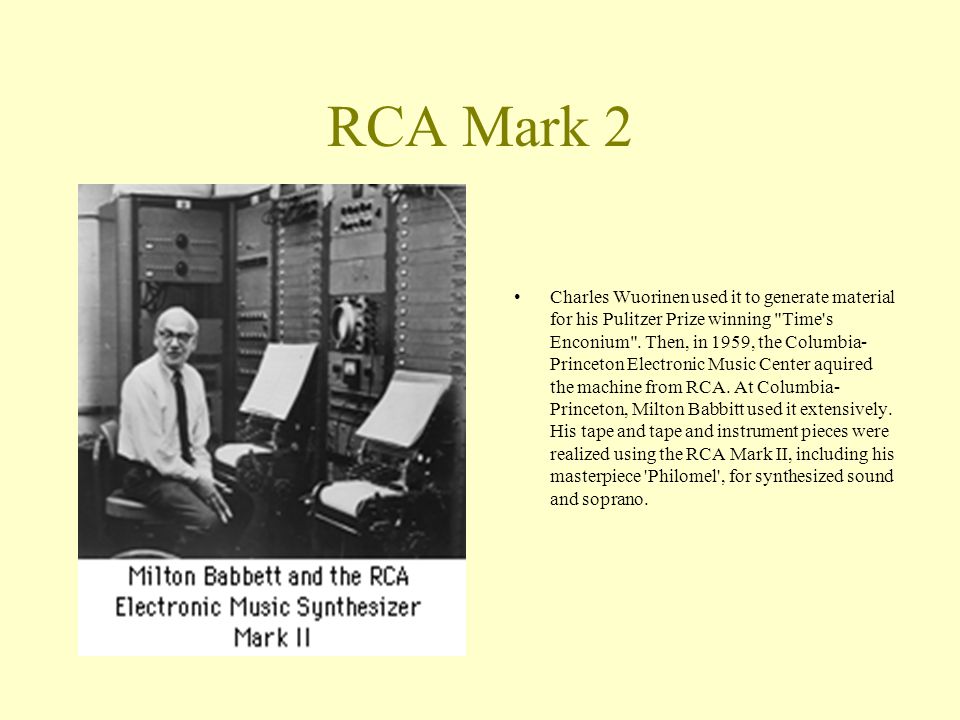 RCA Mark 2

Milton Babbett and the RCA Electronic Music Synthesizer Mark II

• Charles Wuorinen used it to generate material for his Pulitzer Prize winning "Time's Enconium". Then, in 1959, the Columbia-Princeton Electronic Music Center aquired the machine from RCA. At Columbia-Princeton, Milton Babbitt used it extensively. His tape and tape and instrument pieces were realized using the RCA Mark II, including his masterpiece 'Philomel', for synthesized sound and soprano.